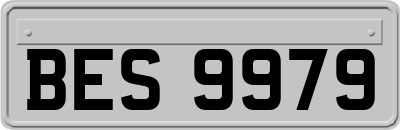 BES 9979